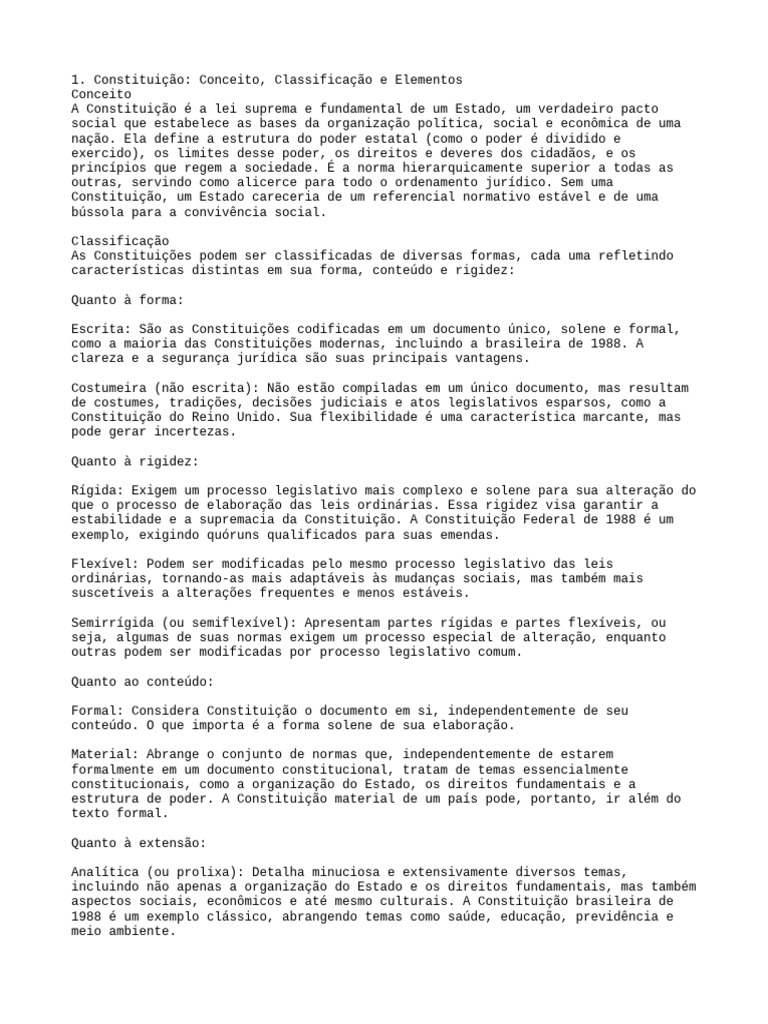 1. Constituição: Conceito, Classificação e Elementos
Conceito
A Constituição é a lei suprema e fundamental de um Estado, um verdadeiro pacto social que estabelece as bases da organização política, social e econômica de uma nação. Ela define a estrutura do poder estatal (como o poder é dividido e exercido), os limites desse poder, os direitos e deveres dos cidadãos, e os princípios que regem a sociedade. É a norma hierarquicamente superior a todas as outras, servindo como alicerce para todo o ordenamento jurídico. Sem uma Constituição, um Estado careceria de um referencial normativo estável e de uma bússola para a convivência social.

Classificação
As Constituições podem ser classificadas de diversas formas, cada uma refletindo características distintas em sua forma, conteúdo e rigidez:

Quanto à forma:

Escrita: São as Constituições codificadas em um documento único, solene e formal, como a maioria das Constituições modernas, incluindo a brasileira de 1988. A clareza e a segurança jurídica são suas principais vantagens.

Costumeira (não escrita): Não estão compiladas em um único documento, mas resultam de costumes, tradições, decisões judiciais e atos legislativos esparsos, como a Constituição do Reino Unido. Sua flexibilidade é uma característica marcante, mas pode gerar incertezas.

Quanto à rigidez:

Rígida: Exigem um processo legislativo mais complexo e solene para sua alteração do que o processo de elaboração das leis ordinárias. Essa rigidez visa garantir a estabilidade e a supremacia da Constituição. A Constituição Federal de 1988 é um exemplo, exigindo quóruns qualificados para suas emendas.

Flexível: Podem ser modificadas pelo mesmo processo legislativo das leis ordinárias, tornando-as mais adaptáveis às mudanças sociais, mas também mais suscetíveis a alterações frequentes e menos estáveis.

Semirrígida (ou semiflexível): Apresentam partes rígidas e partes flexíveis, ou seja, algumas de suas normas exigem um processo especial de alteração, enquanto outras podem ser modificadas por processo legislativo comum.

Quanto ao conteúdo:

Formal: Considera Constituição o documento em si, independentemente de seu conteúdo. O que importa é a forma solene de sua elaboração.

Material: Abrange o conjunto de normas que, independentemente de estarem formalmente em um documento constitucional, tratam de temas essencialmente constitucionais, como a organização do Estado, os direitos fundamentais e a estrutura de poder. A Constituição material de um país pode, portanto, ir além do texto formal.

Quanto à extensão:

Analítica (ou prolixa): Detalha minuciosa e extensivamente diversos temas, incluindo não apenas a organização do Estado e os direitos fundamentais, mas também aspectos sociais, econômicos e até mesmo culturais. A Constituição brasileira de 1988 é um exemplo clássico, abrangendo temas como saúde, educação, previdência e meio ambiente.